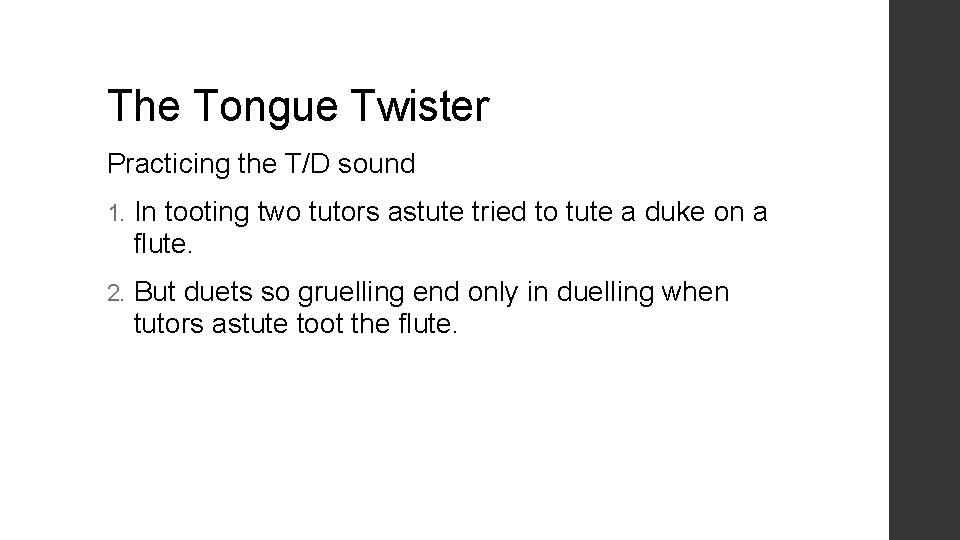 The Tongue Twister

Practicing the T/D sound

1. In tooting two tutors astute tried to tute a duke on a flute.

2. But duets so gruelling end only in duelling when tutors astute toot the flute.